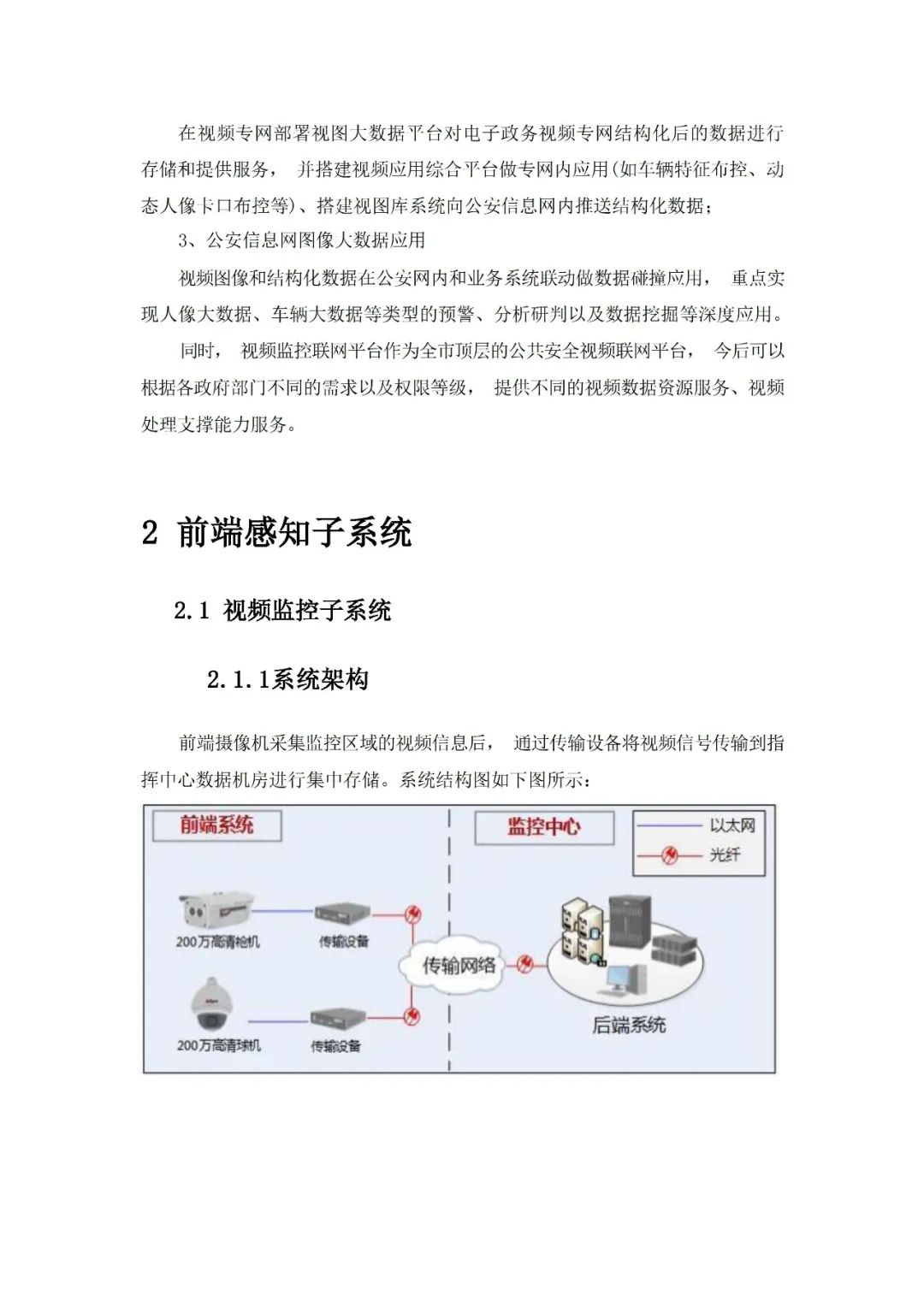 在视频专网部署视图大数据平台对电子政务视频专网结构化后的数据进行存储和提供服务， 并搭建视频应用综合平台做专网内应用(如车辆特征布控、动态人像卡口布控等)、搭建视图库系统向公安信息网内推送结构化数据；

3、公安信息网图像大数据应用

视频图像和结构化数据在公安网内和业务系统联动做数据碰撞应用， 重点实现人像大数据、车辆大数据等类型的预警、分析研判以及数据挖掘等深度应用。

同时， 视频监控联网平台作为全市顶层的公共安全视频联网平台， 今后可以根据各政府部门不同的需求以及权限等级， 提供不同的视频数据资源服务、视频处理支撑能力服务。

2 前端感知子系统

2.1 视频监控子系统

2.1.1系统架构

前端摄像机采集监控区域的视频信息后， 通过传输设备将视频信号传输到指挥中心数据机房进行集中存储。系统结构图如下图所示：

前端系统

监控中心

以太网

光纤

200万高清枪机

传输设备

传输网络

200万高清球机

传输设备

后端系统